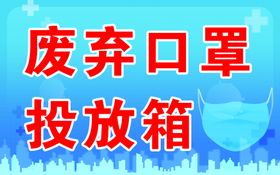 废弃口罩
投放箱